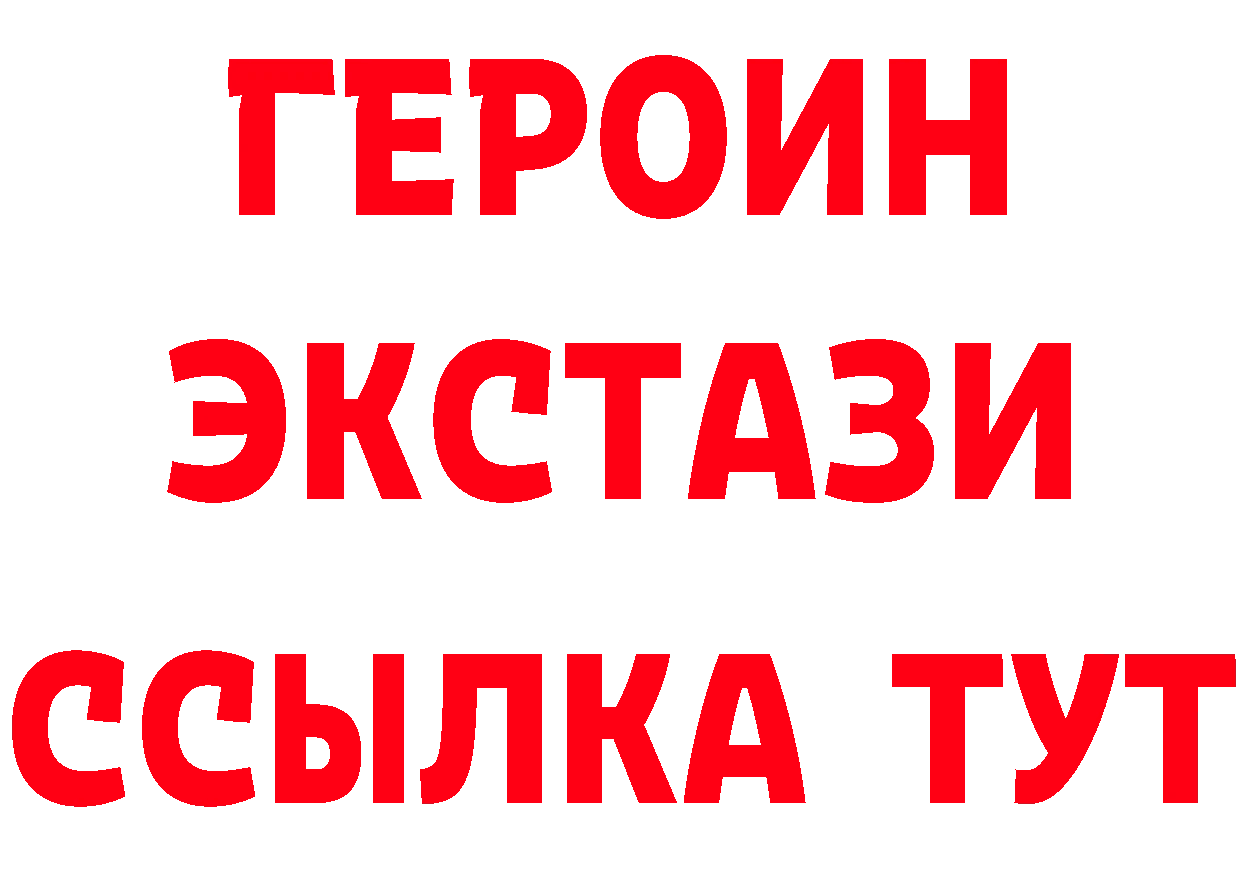 ГЕРОИН
ЭКСТАЗИ
ССЫЛКА ТУТ